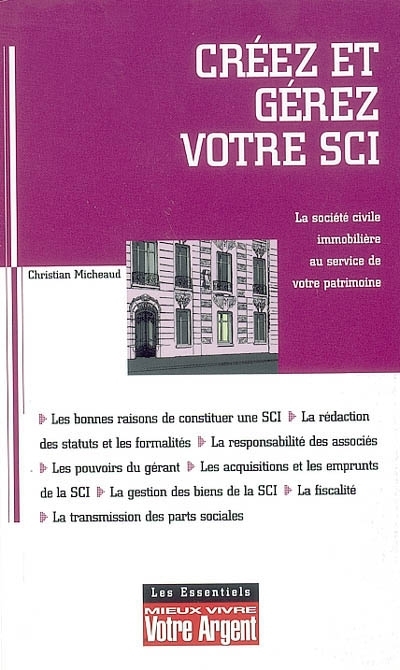 CRÉEZ ET GÉREZ VOTRE SCI

La société civile immobilière au service de votre patrimoine

Christian Micheaud

Les bonnes raisons de constituer une SCI La rédaction des statuts et les formalités La responsabilité des associés Les pouvoirs du gérant Les acquisitions et les emprunts de la SCI La gestion des biens de la SCI La fiscalité La transmission des parts sociales

Les Essentiels
MIEUX VIVRE
Votre Argent